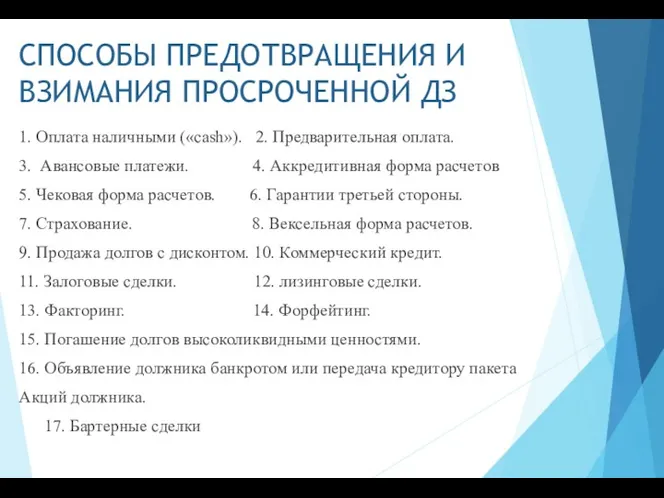 СПОСОБЫ ПРЕДОТВРАЩЕНИЯ И ВЗИМАНИЯ ПРОСРОЧЕННОЙ ДЗ

1. Оплата наличными («cash»). 2. Предварительная оплата.

3. Авансовые платежи. 4. Аккредитивная форма расчетов

5. Чековая форма расчетов. 6. Гарантии третьей стороны.

7. Страхование. 8. Вексельная форма расчетов.

9. Продажа долгов с дисконтом. 10. Коммерческий кредит.

11. Залоговые сделки. 12. лизинговые сделки.

13. Факторинг. 14. Форфейтинг.

15. Погашение долгов высоколиквидными ценностями.

16. Объявление должника банкротом или передача кредитору пакета Акций должника.

17. Бартерные сделки